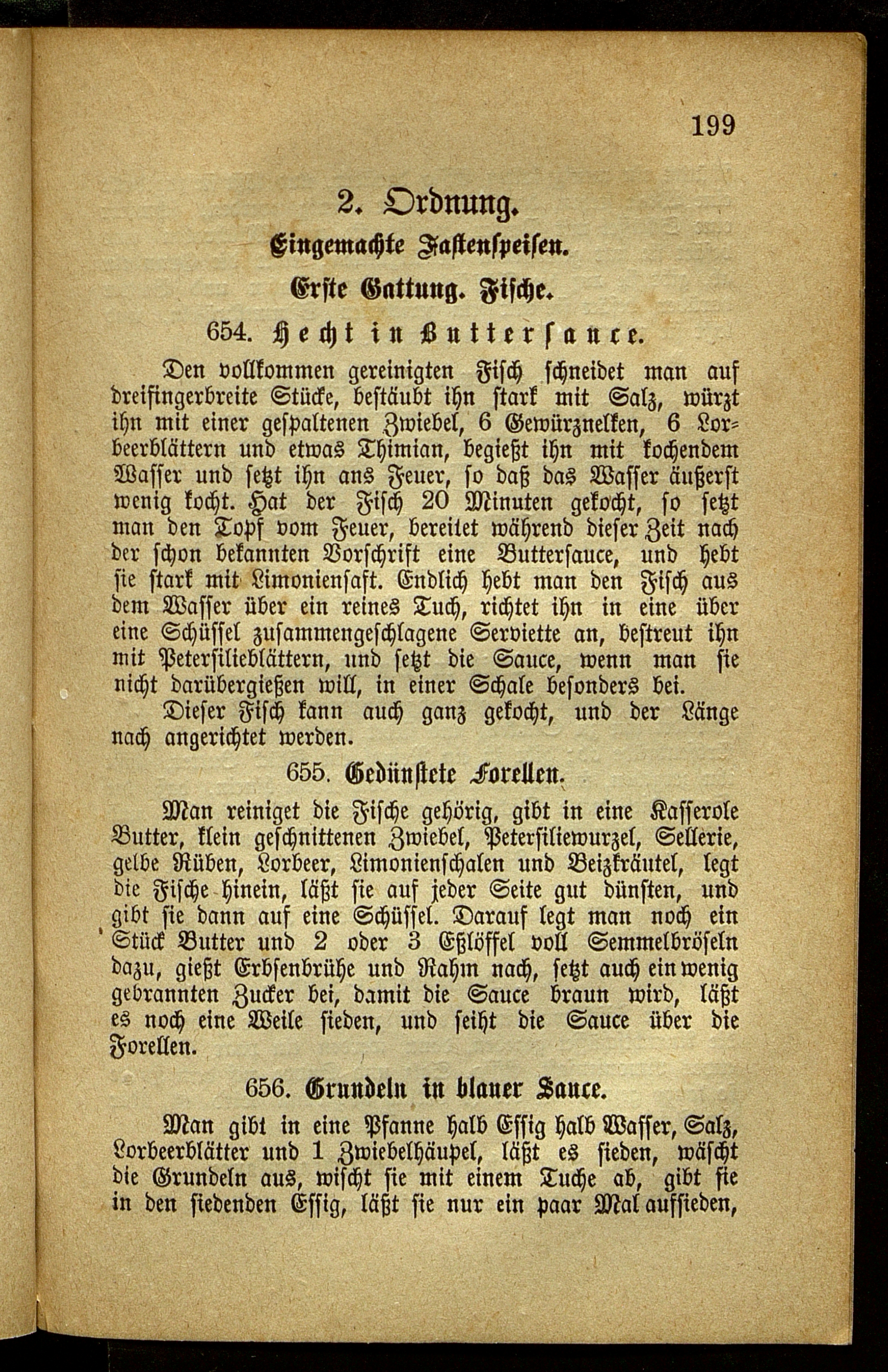 199

2. Ordnung.

Eingemachte Fastenspeisen.

Erste Gattung. Fische.

654. Hecht in Buttersauce.

Den vollkommen gereinigten Fisch schneidet man auf dreifingerbreite Stücke, bestäubt ihn stark mit Salz, würzt ihn mit einer gespaltenen Zwiebel, 6 Gewürznelken, 6 Lorbeerblättern und etwas Thimian, begießt ihn mit kochendem Wasser und setzt ihn ans Feuer, so daß das Wasser äußerst wenig kocht. Hat der Fisch 20 Minuten gekocht, so setzt man den Topf vom Feuer, bereitet während dieser Zeit nach der schon bekannten Vorschrift eine Buttersauce, und hebt sie stark mit Limoniensaft. Endlich hebt man den Fisch aus dem Wasser über ein reines Tuch, richtet ihn in eine über eine Schüssel zusammengeschlagene Serviette an, bestreut ihn mit Petersilieblättern, und setzt die Sauce, wenn man sie nicht darübergießen will, in einer Schale besonders bei.

Dieser Fisch kann auch ganz gekocht, und der Länge nach angerichtet werden.

655. Gedünstete Forellen.

Man reiniget die Fische gehörig, gibt in eine Kasserole Butter, klein geschnittenen Zwiebel, Petersiliewurzel, Sellerie, gelbe Rüben, Lorbeer, Limonienschalen und Beizkräutel, legt die Fische hinein, läßt sie auf jeder Seite gut dünsten, und gibt sie dann auf eine Schüssel. Darauf legt man noch ein Stück Butter und 2 oder 3 Eßlöffel voll Semmelbröseln dazu, gießt Erbsenbrühe und Rahm nach, setzt auch ein wenig gebrannten Zucker bei, damit die Sauce braun wird, läßt es noch eine Weile sieden, und seiht die Sauce über die Forellen.

656. Grundeln in blauer Sauce.

Man gibt in eine Pfanne halb Essig halb Wasser, Salz, Lorbeerblätter und 1 Zwiebelhäupel, läßt es sieden, wäscht die Grundeln aus, wischt sie mit einem Tuche ab, gibt sie in den siedenden Essig, läßt sie nur ein paar Mal aufsieden,